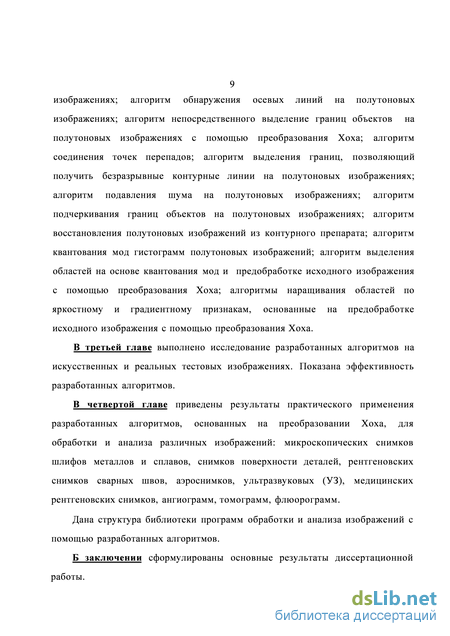 9

изображениях; алгоритм обнаружения осевых линий на полутоновых изображениях; алгоритм непосредственного выделение границ объектов на полутоновых изображениях с помощью преобразования Хоха; алгоритм соединения точек перепадов; алгоритм выделения границ, позволяющий получить безразрывные контурные линии на полутоновых изображениях; алгоритм подавления шума на полутоновых изображениях; алгоритм подчеркивания границ объектов на полутоновых изображениях; алгоритм восстановления полутоновых изображений из контурного препарата; алгоритм квантования мод гистограмм полутоновых изображений; алгоритм выделения областей на основе квантования мод и предобработке исходного изображения с помощью преобразования Хоха; алгоритмы наращивания областей по яркостному и градиентному признакам, основанные на предобработке исходного изображения с помощью преобразования Хоха.

В третьей главе выполнено исследование разработанных алгоритмов на искусственных и реальных тестовых изображениях. Показана эффективность разработанных алгоритмов.

В четвертой главе приведены результаты практического применения разработанных алгоритмов, основанных на преобразовании Хоха, для обработки и анализа различных изображений: микроскопических снимков шлифов металлов и сплавов, снимков поверхности деталей, рентгеновских снимков сварных швов, аэроснимков, ультразвуковых (УЗ), медицинских рентгеновских снимков, ангиограмм, томограмм, флюорограмм.

Дана структура библиотеки программ обработки и анализа изображений с помощью разработанных алгоритмов.

Б заключении сформулированы основные результаты диссертационной работы.

dsLib.net
библиотека диссертаций